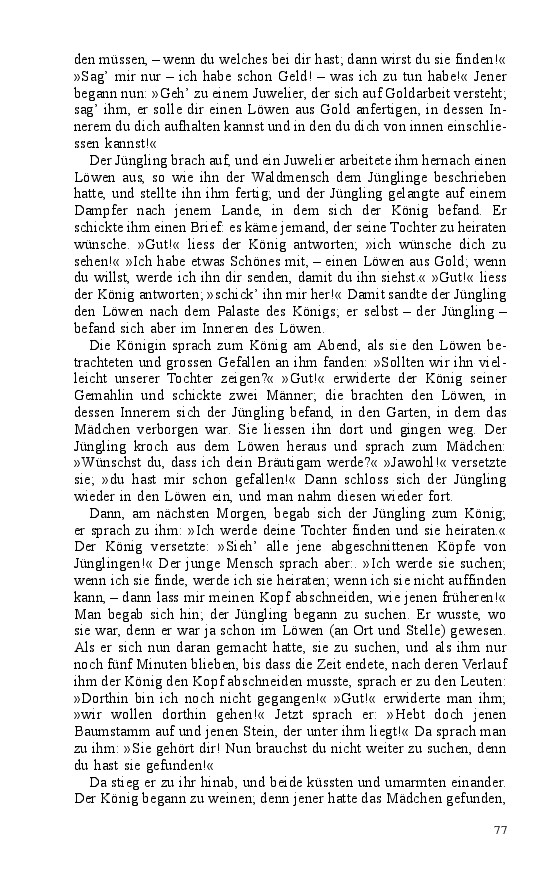 den müssen, – wenn du welches bei dir hast; dann wirst du sie finden!« »Sag' mir nur – ich habe schon Geld! – was ich zu tun habe!« Jener begann nun: »Geh' zu einem Juwelier, der sich auf Goldarbeit versteht; sag' ihm, er solle dir einen Löwen aus Gold anfertigen, in dessen Innerem du dich aufhalten kannst und in den du dich von innen einschliessen kannst!«

Der Jüngling brach auf, und ein Juwelier arbeitete ihm hernach einen Löwen aus, so wie ihn der Waldmensch dem Jünglinge beschrieben hatte, und stellte ihn ihm fertig; und der Jüngling gelangte auf einem Dampfer nach jenem Lande, in dem sich der König befand. Er schickte ihm einen Brief: es käme jemand, der seine Tochter zu heiraten wünsche. »Gut!« liess der König antworten; »ich wünsche dich zu sehen!« »Ich habe etwas Schönes mit, – einen Löwen aus Gold; wenn du willst, werde ich ihn dir senden, damit du ihn siehst.« »Gut!« liess der König antworten; »schick' ihn mir her!« Damit sandte der Jüngling den Löwen nach dem Palaste des Königs; er selbst – der Jüngling – befand sich aber im Inneren des Löwen.

Die Königin sprach zum König am Abend, als sie den Löwen betrachteten und grossen Gefallen an ihm fanden: »Sollten wir ihn vielleicht unserer Tochter zeigen?« »Gut!« erwiderte der König seiner Gemahlin und schickte zwei Männer; die brachten den Löwen, in dessen Innerem sich der Jüngling befand, in den Garten, in dem das Mädchen verborgen war. Sie liessen ihn dort und gingen weg. Der Jüngling kroch aus dem Löwen heraus und sprach zum Mädchen: »Wünschst du, dass ich dein Bräutigam werde?« »Jawohl!« versetzte sie; »du hast mir schon gefallen!« Dann schloss sich der Jüngling wieder in den Löwen ein, und man nahm diesen wieder fort.

Dann, am nächsten Morgen, begab sich der Jüngling zum König; er sprach zu ihm: »Ich werde deine Tochter finden und sie heiraten.« Der König versetzte: »Sieh' alle jene abgeschnittenen Köpfe von Jünglingen!« Der junge Mensch sprach aber:. »Ich werde sie suchen; wenn ich sie finde, werde ich sie heiraten; wenn ich sie nicht auffinden kann, – dann lass mir meinen Kopf abschneiden, wie jenen früheren!« Man begab sich hin; der Jüngling begann zu suchen. Er wusste, wo sie war, denn er war ja schon im Löwen (an Ort und Stelle) gewesen. Als er sich nun daran gemacht hatte, sie zu suchen, und als ihm nur noch fünf Minuten blieben, bis dass die Zeit endete, nach deren Verlauf ihm der König den Kopf abschneiden musste, sprach er zu den Leuten: »Dorthin bin ich noch nicht gegangen!« »Gut!« erwiderte man ihm; »wir wollen dorthin gehen!« Jetzt sprach er: »Hebt doch jenen Baumstamm auf und jenen Stein, der unter ihm liegt!« Da sprach man zu ihm: »Sie gehört dir! Nun brauchst du nicht weiter zu suchen, denn du hast sie gefunden!«

Da stieg er zu ihr hinab, und beide küssten und umarmten einander. Der König begann zu weinen; denn jener hatte das Mädchen gefunden,

77